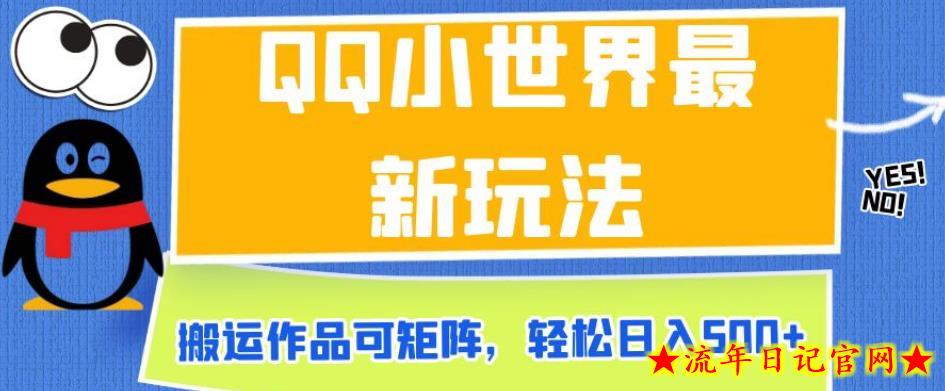 QQ小世界最新玩法

YES!
NO!

搬运作品可矩阵，轻松日入500+

★流年日记官网★